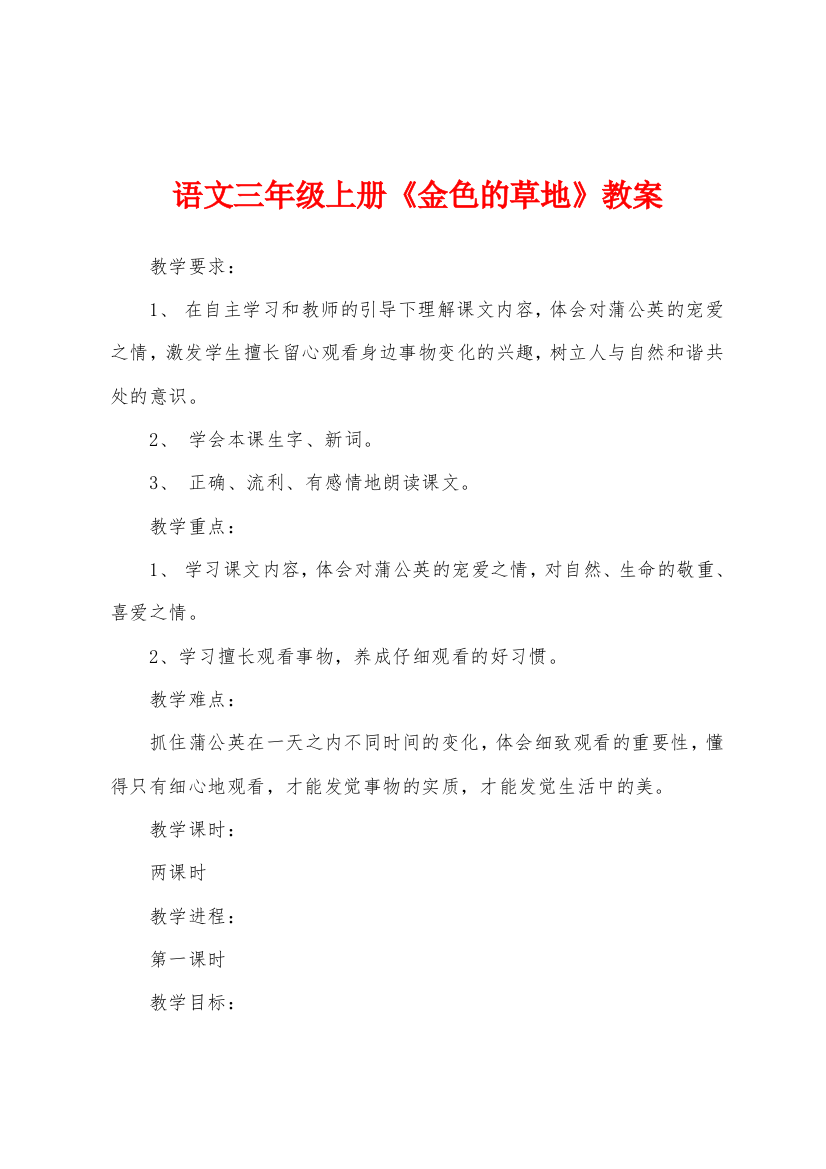 语文三年级上册《金色的草地》教案

教学要求：

1、 在自主学习和教师的引导下理解课文内容，体会对蒲公英的宠爱之情，激发学生擅长留心观看身边事物变化的兴趣，树立人与自然和谐共处的意识。

2、 学会本课生字、新词。

3、 正确、流利、有感情地朗读课文。

教学重点：

1、 学习课文内容，体会对蒲公英的宠爱之情，对自然、生命的敬重、喜爱之情。

2、学习擅长观看事物，养成仔细观看的好习惯。

教学难点：

抓住蒲公英在一天之内不同时间的变化，体会细致观看的重要性，懂得只有细心地观看，才能发觉事物的实质，才能发觉生活中的美。

教学课时：

两课时

教学进程：

第一课时

教学目标：